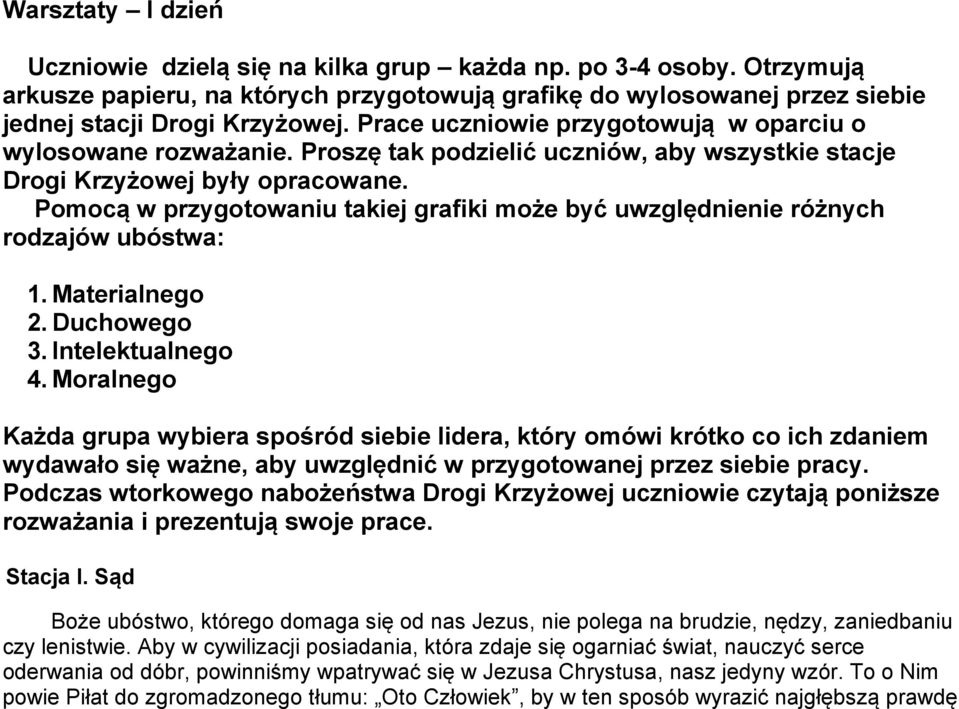 Warsztaty – I dzień

Uczniowie dzielą się na kilka grup – każda np. po 3-4 osoby. Otrzymują arkusze papieru, na których przygotowują grafikę do wylosowanej przez siebie jednej stacji Drogi Krzyżowej. Prace uczniowie przygotowują w oparciu o wylosowane rozważanie. Proszę tak podzielić uczniów, aby wszystkie stacje Drogi Krzyżowej były opracowane.

Pomocą w przygotowaniu takiej grafiki może być uwzględnienie różnych rodzajów ubóstwa:

1. Materialnego
2. Duchowego
3. Intelektualnego
4. Moralnego

Każda grupa wybiera spośród siebie lidera, który omówi krótko co ich zdaniem wydawało się ważne, aby uwzględnić w przygotowanej przez siebie pracy. Podczas wtorkowego nabożeństwa Drogi Krzyżowej uczniowie czytają poniższe rozważania i prezentują swoje prace.

Stacja I. Sąd

Boże ubóstwo, którego domaga się od nas Jezus, nie polega na brudzie, nędzy, zaniedbaniu czy lenistwie. Aby w cywilizacji posiadania, która zdaje się ogarniać świat, nauczyć serce oderwania od dóbr, powinniśmy wpatrywać się w Jezusa Chrystusa, nasz jedyny wzór. To o Nim powie Piłat do zgromadzonego tłumu: „Oto Człowiek”, by w ten sposób wyrazić najgłębszą prawdę